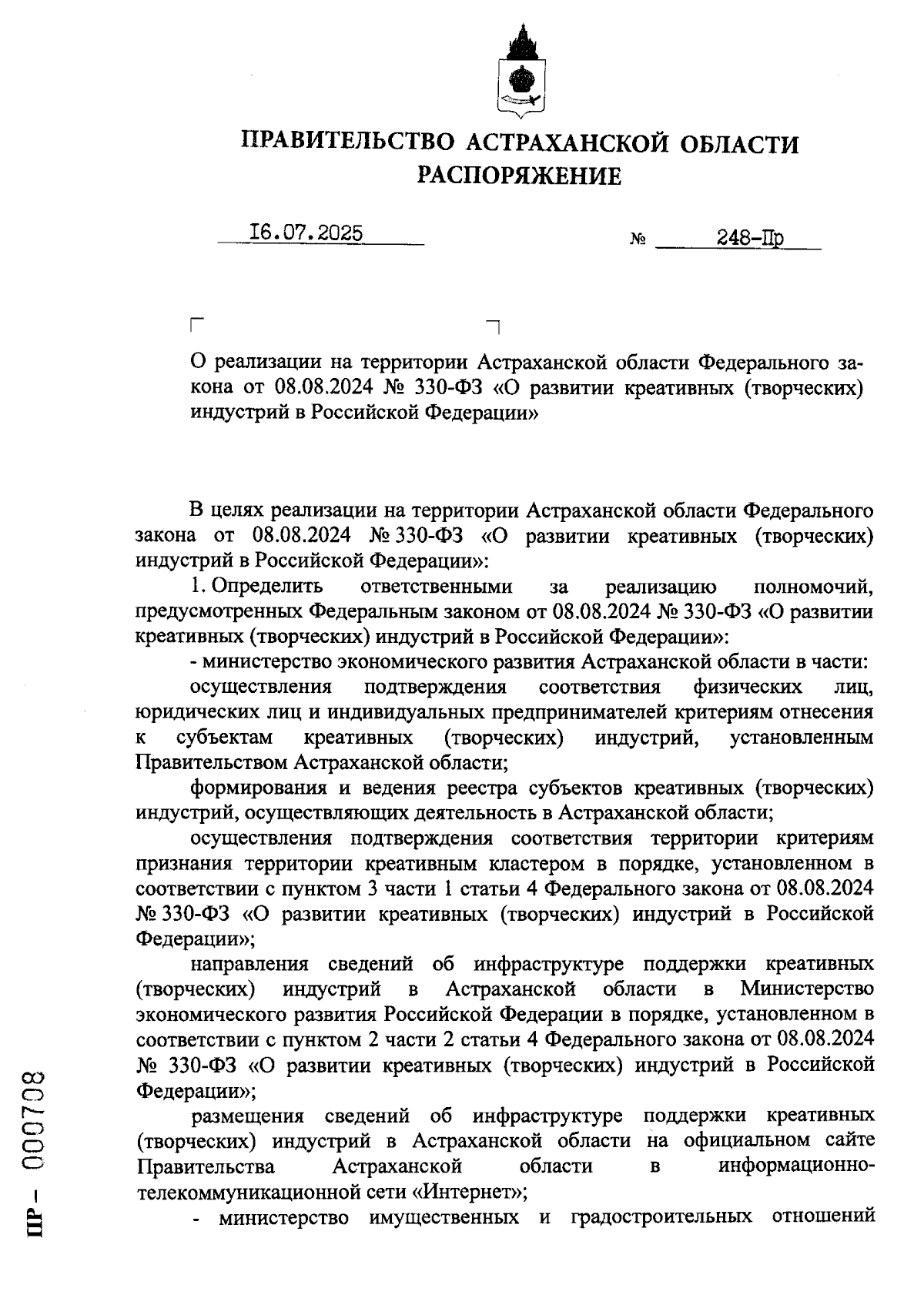 ПРАВИТЕЛЬСТВО АСТРАХАНСКОЙ ОБЛАСТИ
РАСПОРЯЖЕНИЕ

16.07.2025 № 248-Пр

О реализации на территории Астраханской области Федерального закона от 08.08.2024 № 330-ФЗ «О развитии креативных (творческих) индустрий в Российской Федерации»

В целях реализации на территории Астраханской области Федерального закона от 08.08.2024 № 330-ФЗ «О развитии креативных (творческих) индустрий в Российской Федерации»:

1. Определить ответственными за реализацию полномочий, предусмотренных Федеральным законом от 08.08.2024 № 330-ФЗ «О развитии креативных (творческих) индустрий в Российской Федерации»:

- министерство экономического развития Астраханской области в части:

осуществления подтверждения соответствия физических лиц, юридических лиц и индивидуальных предпринимателей критериям отнесения к субъектам креативных (творческих) индустрий, установленным Правительством Астраханской области;

формирования и ведения реестра субъектов креативных (творческих) индустрий, осуществляющих деятельность в Астраханской области;

осуществления подтверждения соответствия территории критериям признания территории креативным кластером в порядке, установленном в соответствии с пунктом 3 части 1 статьи 4 Федерального закона от 08.08.2024 № 330-ФЗ «О развитии креативных (творческих) индустрий в Российской Федерации»;

направления сведений об инфраструктуре поддержки креативных (творческих) индустрий в Астраханской области в Министерство экономического развития Российской Федерации в порядке, установленном в соответствии с пунктом 2 части 2 статьи 4 Федерального закона от 08.08.2024 № 330-ФЗ «О развитии креативных (творческих) индустрий в Российской Федерации»;

размещения сведений об инфраструктуре поддержки креативных (творческих) индустрий в Астраханской области на официальном сайте Правительства Астраханской области в информационно-телекоммуникационной сети «Интернет»;

- министерство имущественных и градостроительных отношений

ПР – 000708